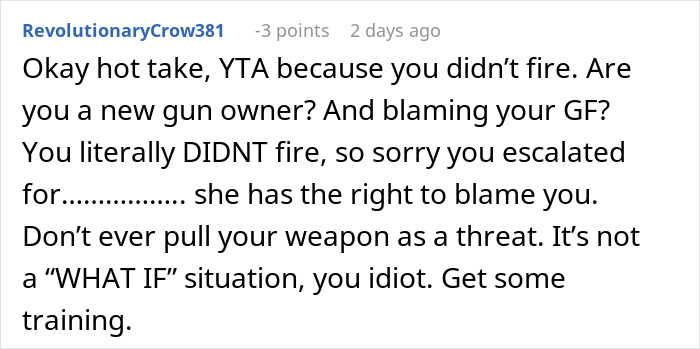 RevolutionaryCrow381 -3 points 2 days ago

Okay hot take, YTA because you didn’t fire. Are you a new gun owner? And blaming your GF? You literally DIDNT fire, so sorry you escalated for................. she has the right to blame you. Don’t ever pull your weapon as a threat. It’s not a “WHAT IF” situation, you idiot. Get some training.